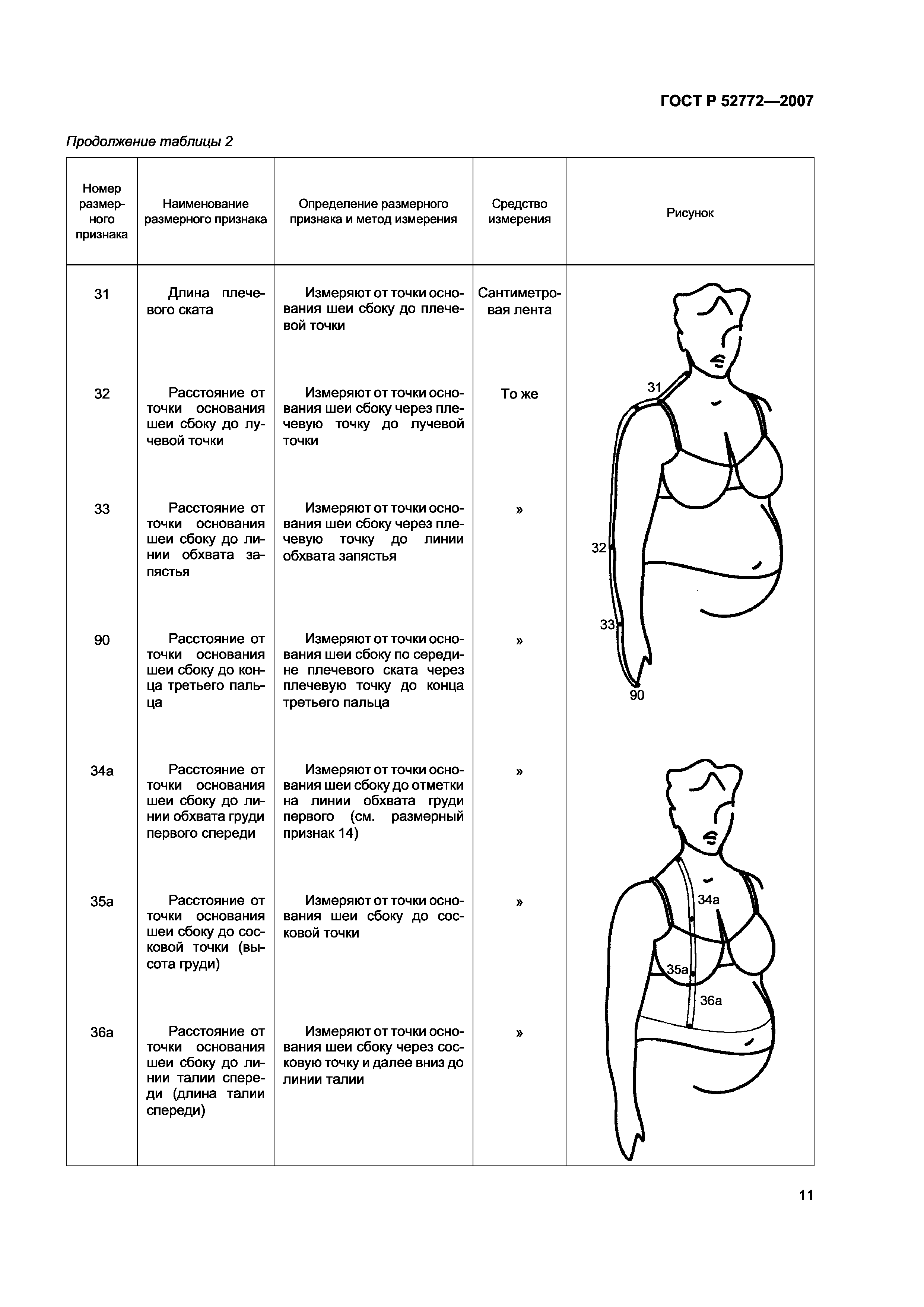 ГОСТ Р 52772—2007

Продолжение таблицы 2

| Номер размерного признака | Наименование размерного признака | Определение размерного признака и метод измерения | Средство измерения | Рисунок |
|---|---|---|---|---|
| 31 | Длина плечевого ската | Измеряют от точки основания шеи сбоку до плечевой точки | Сантиметровая лента | 31 32 33 90 |
| 32 | Расстояние от точки основания шеи сбоку до лучевой точки | Измеряют от точки основания шеи сбоку через плечевую точку до лучевой точки | То же | |
| 33 | Расстояние от точки основания шеи сбоку до линии обхвата запястья | Измеряют от точки основания шеи сбоку через плечевую точку до линии обхвата запястья | » | |
| 90 | Расстояние от точки основания шеи сбоку до конца третьего пальца | Измеряют от точки основания шеи сбоку по середине плечевого ската через плечевую точку до конца третьего пальца | » | |
| 34а | Расстояние от точки основания шеи сбоку до линии обхвата груди первого спереди | Измеряют от точки основания шеи сбоку до отметки на линии обхвата груди первого (см. размерный признак 14) | » | 34а 35а 36а |
| 35а | Расстояние от точки основания шеи сбоку до сосковой точки (высота груди) | Измеряют от точки основания шеи сбоку до сосковой точки | » | |
| 36а | Расстояние от точки основания шеи сбоку до линии талии спереди (длина талии спереди) | Измеряют от точки основания шеи сбоку через сосковую точку и далее вниз до линии талии | » | |

11